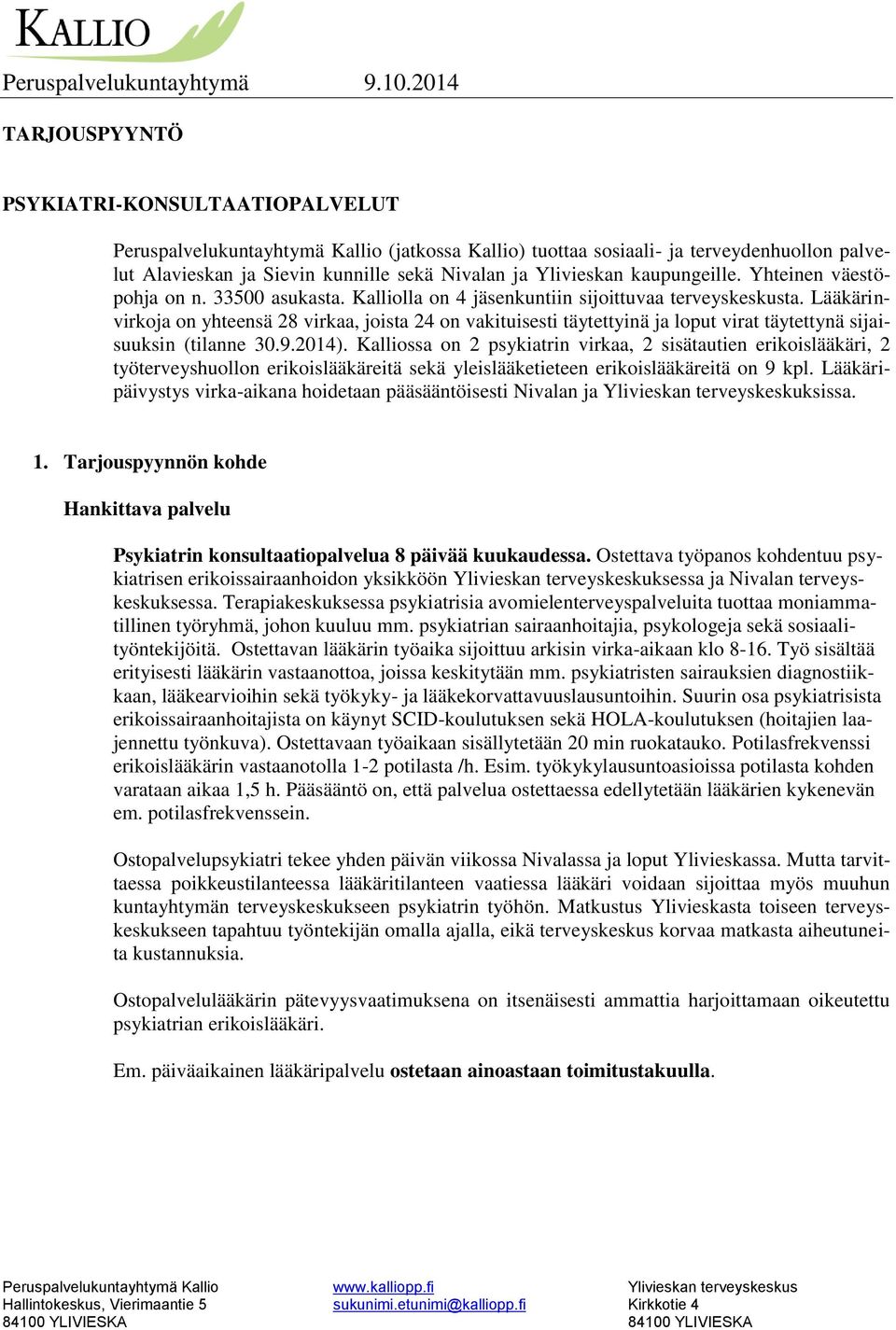 KALLIO

Peruspalvelukuntayhtymä 9.10.2014

TARJOUSPYYNTÖ

PSYKIATRI-KONSULTAATIOPALVELUT

Peruspalvelukuntayhtymä Kallio (jatkossa Kallio) tuottaa sosiaali- ja terveydenhuollon palvelut Alavieskan ja Sievin kunnille sekä Nivalan ja Ylivieskan kaupungeille. Yhteinen väestöpohja on n. 33500 asukasta. Kalliolla on 4 jäsenkuntiin sijoittuvaa terveyskeskusta. Lääkärinvirkoja on yhteensä 28 virkaa, joista 24 on vakituisesti täytettyinä ja loput virat täytettynä sijaisuuksin (tilanne 30.9.2014). Kalliossa on 2 psykiatrin virkaa, 2 sisätautien erikoislääkäri, 2 työterveyshuollon erikoislääkäreitä sekä yleislääketieteen erikoislääkäreitä on 9 kpl. Lääkäripäivystys virka-aikana hoidetaan pääsääntöisesti Nivalan ja Ylivieskan terveyskeskuksissa.

1. Tarjouspyynnön kohde

Hankittava palvelu

Psykiatrin konsultaatiopalvelua 8 päivää kuukaudessa. Ostettava työpanos kohdentuu psykiatrisen erikoissairaanhoidon yksikköön Ylivieskan terveyskeskuksessa ja Nivalan terveyskeskuksessa. Terapiakeskuksessa psykiatrisia avomielenterveyspalveluita tuottaa moniammatillinen työryhmä, johon kuuluu mm. psykiatrian sairaanhoitajia, psykologeja sekä sosiaalityöntekijöitä. Ostettavan lääkärin työaika sijoittuu arkisin virka-aikaan klo 8-16. Työ sisältää erityisesti lääkärin vastaanottoa, joissa keskitytään mm. psykiatristen sairauksien diagnostiikkaan, lääkearvioihin sekä työkyky- ja lääkekorvattavuuslausuntoihin. Suurin osa psykiatrisista erikoissairaanhoitajista on käynyt SCID-koulutuksen sekä HOLA-koulutuksen (hoitajien laajennettu työnkuva). Ostettavaan työaikaan sisällytetään 20 min ruokatauko. Potilasfrekvenssi erikoislääkärin vastaanotolla 1-2 potilasta /h. Esim. työkykylausuntoasioissa potilasta kohden varataan aikaa 1,5 h. Pääsääntö on, että palvelua ostettaessa edellytetään lääkärien kykenevän em. potilasfrekvenssein.

Ostopalvelupsykiatri tekee yhden päivän viikossa Nivalassa ja loput Ylivieskassa. Mutta tarvittaessa poikkeustilanteessa lääkäritilanteen vaatiessa lääkäri voidaan sijoittaa myös muuhun kuntayhtymän terveyskeskukseen psykiatrin työhön. Matkustus Ylivieskasta toiseen terveyskeskukseen tapahtuu työntekijän omalla ajalla, eikä terveyskeskus korvaa matkasta aiheutuneita kustannuksia.

Ostopalvelulääkärin pätevyysvaatimuksena on itsenäisesti ammattia harjoittamaan oikeutettu psykiatrian erikoislääkäri.

Em. päiväaikainen lääkäripalvelu ostetaan ainoastaan toimitustakuulla.

Peruspalvelukuntayhtymä Kallio
Hallintokeskus, Vierimaantie 5
84100 YLIVIESKA

www.kalliopp.fi
sukunimi.etunimi@kalliopp.fi

Ylivieskan terveyskeskus
Kirkkotie 4
84100 YLIVIESKA